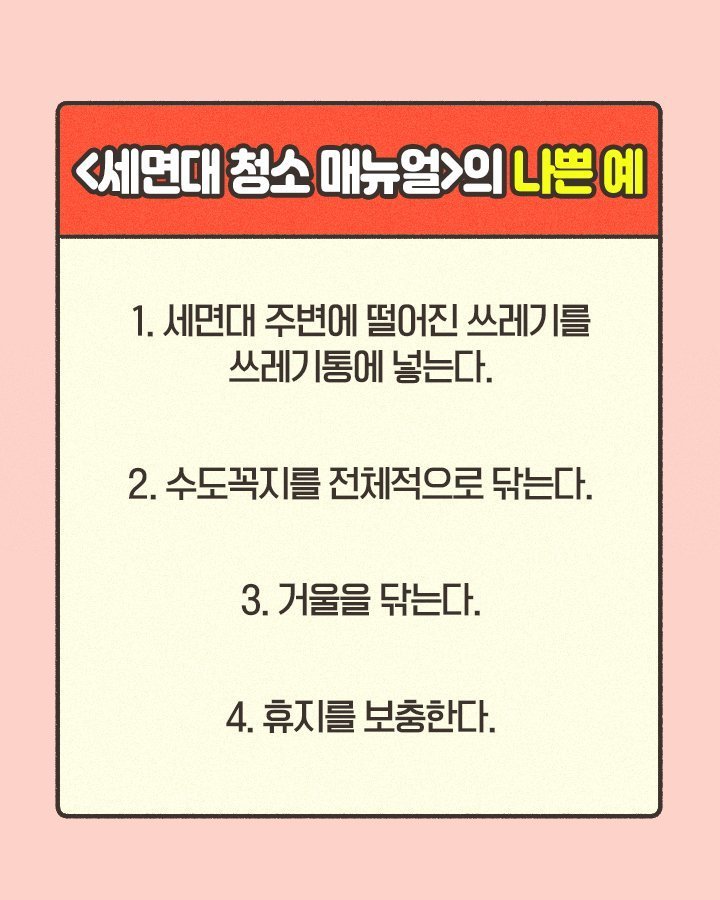 <세면대 청소 매뉴얼>의 나쁜 예

1. 세면대 주변에 떨어진 쓰레기를 쓰레기통에 넣는다.

2. 수도꼭지를 전체적으로 닦는다.

3. 거울을 닦는다.

4. 휴지를 보충한다.